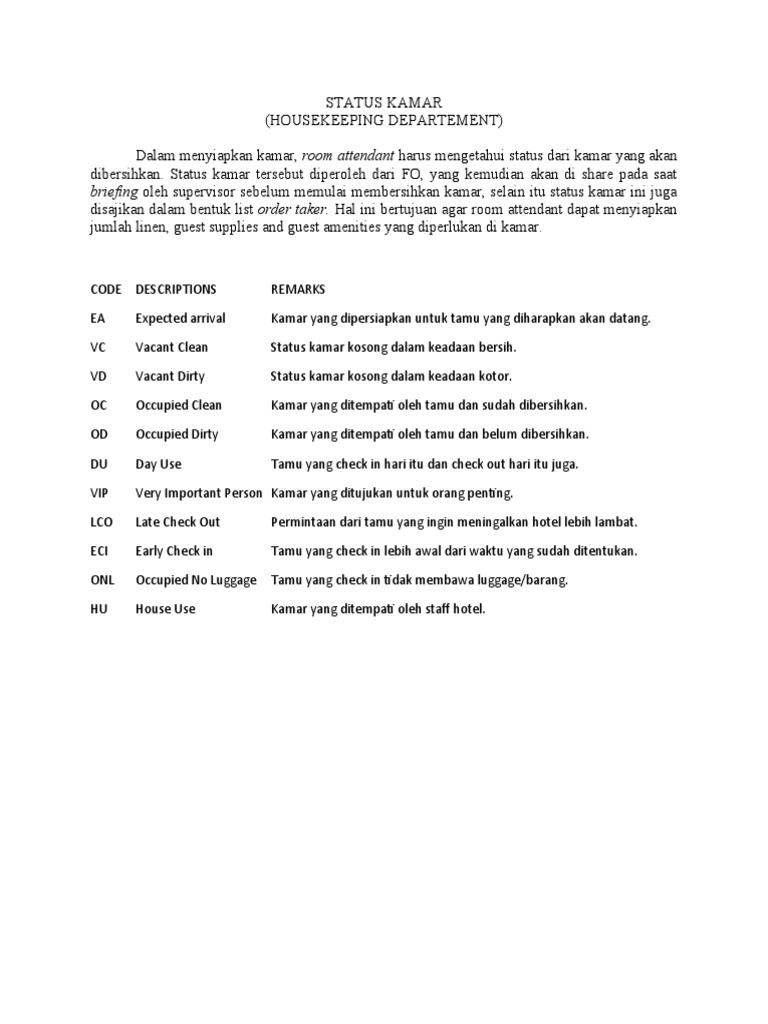 STATUS KAMAR
(HOUSEKEEPING DEPARTEMENT)

Dalam menyiapkan kamar, room attendant harus mengetahui status dari kamar yang akan dibersihkan. Status kamar tersebut diperoleh dari FO, yang kemudian akan di share pada saat briefing oleh supervisor sebelum memulai membersihkan kamar, selain itu status kamar ini juga disajikan dalam bentuk list order taker. Hal ini bertujuan agar room attendant dapat menyiapkan jumlah linen, guest supplies and guest amenities yang diperlukan di kamar.

| CODE | DESCRIPTIONS | REMARKS |
|---|---|---|
| EA | Expected arrival | Kamar yang dipersiapkan untuk tamu yang diharapkan akan datang. |
| VC | Vacant Clean | Status kamar kosong dalam keadaan bersih. |
| VD | Vacant Dirty | Status kamar kosong dalam keadaan kotor. |
| OC | Occupied Clean | Kamar yang ditempati oleh tamu dan sudah dibersihkan. |
| OD | Occupied Dirty | Kamar yang ditempati oleh tamu dan belum dibersihkan. |
| DU | Day Use | Tamu yang check in hari itu dan check out hari itu juga. |
| VIP | Very Important Person | Kamar yang ditujukan untuk orang penting. |
| LCO | Late Check Out | Permintaan dari tamu yang ingin meningalkan hotel lebih lambat. |
| ECI | Early Check in | Tamu yang check in lebih awal dari waktu yang sudah ditentukan. |
| ONL | Occupied No Luggage | Tamu yang check in tidak membawa luggage/barang. |
| HU | House Use | Kamar yang ditempati oleh staff hotel. |